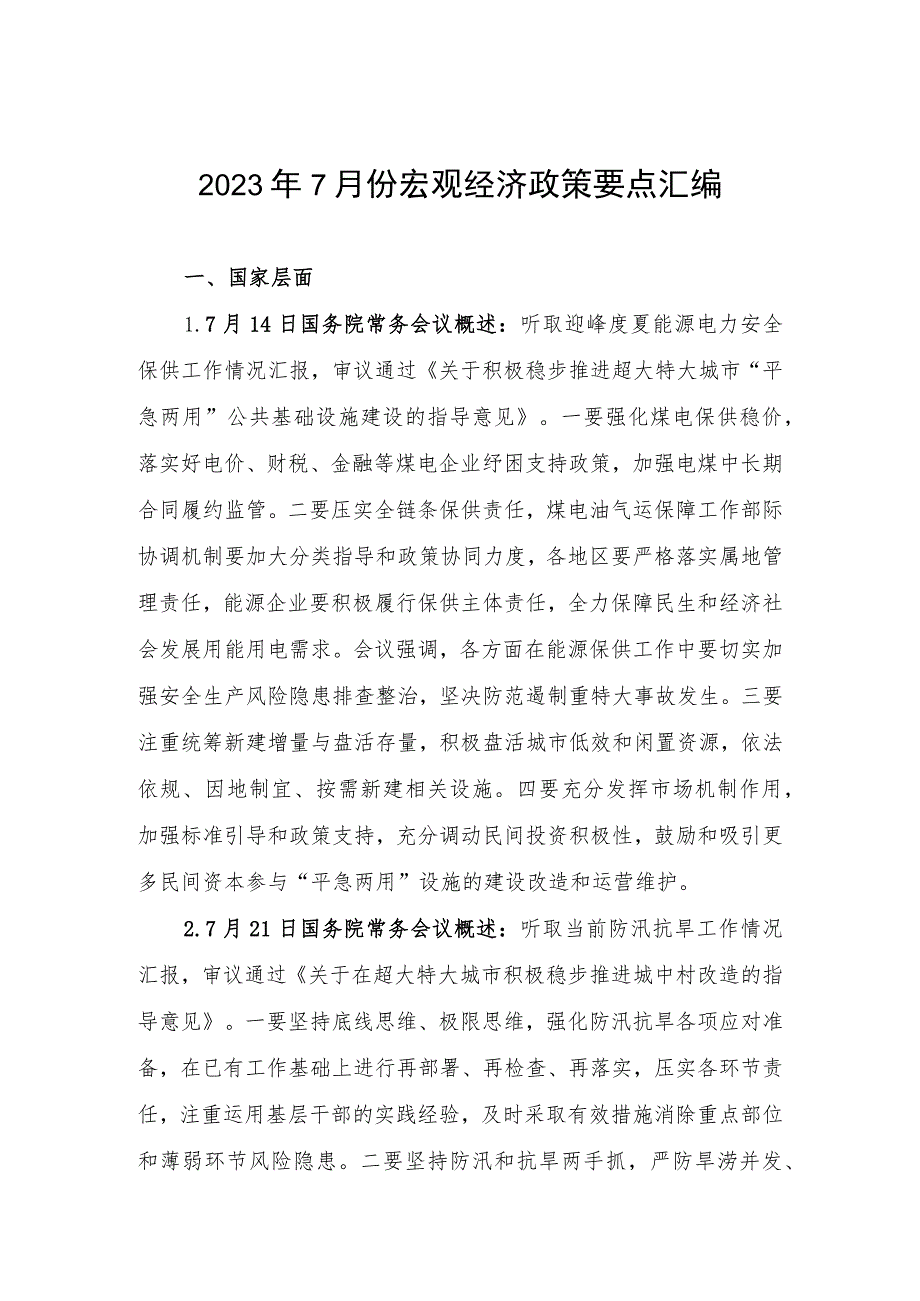 2023年7月份宏观经济政策要点汇编

一、国家层面

1.7月14日国务院常务会议概述：听取迎峰度夏能源电力安全保供工作情况汇报，审议通过《关于积极稳步推进超大特大城市“平急两用”公共基础设施建设的指导意见》。一要强化煤电保供稳价，落实好电价、财税、金融等煤电企业纾困支持政策，加强电煤中长期合同履约监管。二要压实全链条保供责任，煤电油气运保障工作部际协调机制要加大分类指导和政策协同力度，各地区要严格落实属地管理责任，能源企业要积极履行保供主体责任，全力保障民生和经济社会发展用能用电需求。会议强调，各方面在能源保供工作中要切实加强安全生产风险隐患排查整治，坚决防范遏制重特大事故发生。三要注重统筹新建增量与盘活存量，积极盘活城市低效和闲置资源，依法依规、因地制宜、按需新建相关设施。四要充分发挥市场机制作用，加强标准引导和政策支持，充分调动民间投资积极性，鼓励和吸引更多民间资本参与“平急两用”设施的建设改造和运营维护。

2.7月21日国务院常务会议概述：听取当前防汛抗旱工作情况汇报，审议通过《关于在超大特大城市积极稳步推进城中村改造的指导意见》。一要坚持底线思维、极限思维，强化防汛抗旱各项应对准备，在已有工作基础上进行再部署、再检查、再落实，压实各环节责任，注重运用基层干部的实践经验，及时采取有效措施消除重点部位和薄弱环节风险隐患。二要坚持防汛和抗旱两手抓，严防旱涝并发、